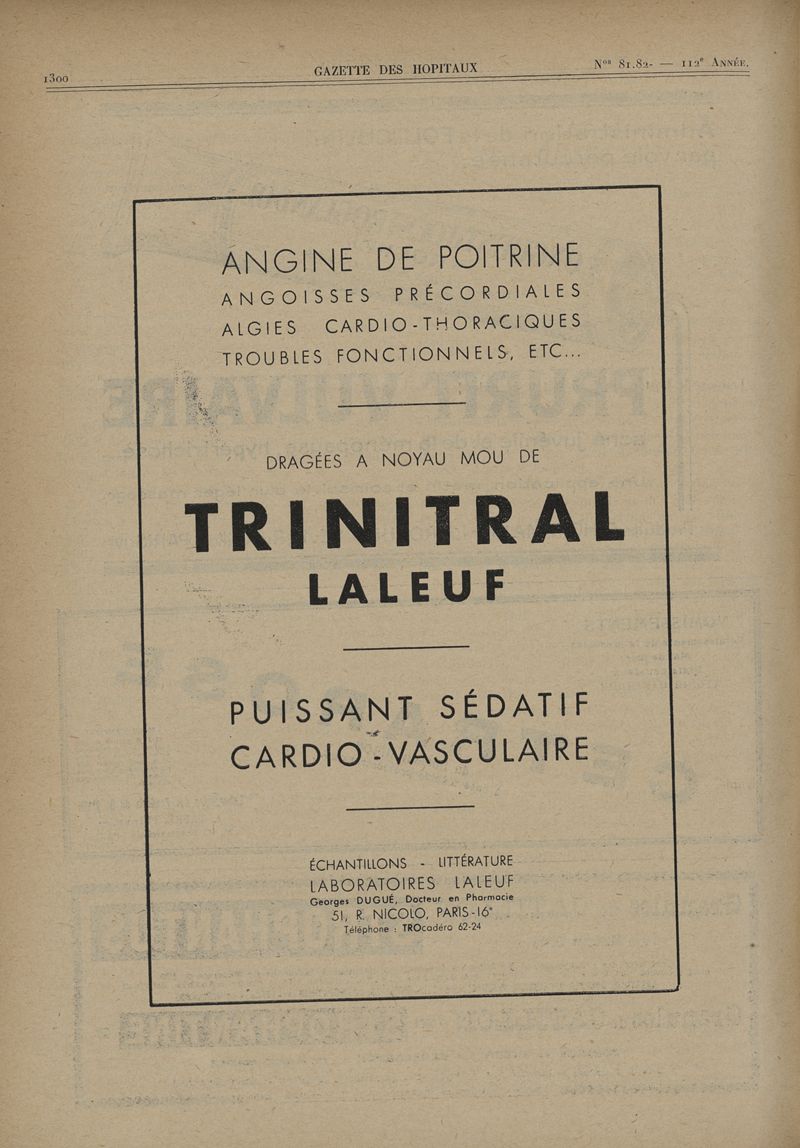 1300 GAZETTE DES HOPITAUX Nos 81.82. — 112e Année.

ANGINE DE POITRINE
ANGOISSES PRÉCORDIALES
ALGIES CARDIO-THORACIQUES
TROUBLES FONCTIONNELS, ETC...

DRAGÉES A NOYAU MOU DE

TRINITRAL
LALEUF

PUISSANT SÉDATIF
CARDIO-VASCULAIRE

ÉCHANTILLONS - LITTÉRATURE
LABORATOIRES LALEUF
Georges DUGUÉ, Docteur en Pharmacie
51, R. NICOLO, PARIS-16e
Téléphone : TROcadéro 62-24